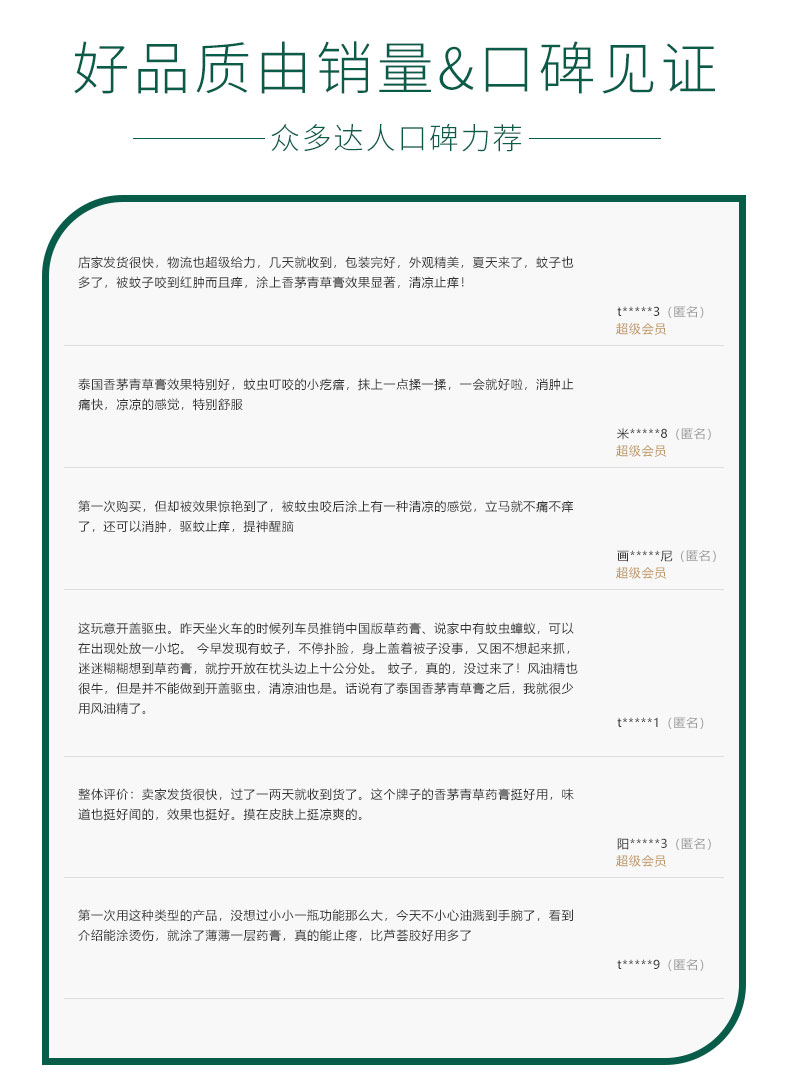 好品质由销量&口碑见证

众多达人口碑力荐

店家发货很快，物流也超级给力，几天就收到，包装完好，外观精美，夏天来了，蚊子也多了，被蚊子咬到红肿而且痒，涂上香茅青草膏效果显著，清凉止痒！

t*****3（匿名）
超级会员

泰国香茅青草膏效果特别好，蚊虫叮咬的小疙瘩，抹上一点揉一揉，一会就好啦，消肿止痛快，凉凉的感觉，特别舒服

米*****8（匿名）
超级会员

第一次购买，但却被效果惊艳到了，被蚊虫咬后涂上有一种清凉的感觉，立马就不痛不痒了，还可以消肿，驱蚊止痒，提神醒脑

画*****尼（匿名）
超级会员

这玩意开盖驱虫。昨天坐火车的时候列车员推销中国版草药膏、说家中有蚊虫蟑蚁，可以在出现处放一小坨。 今早发现有蚊子，不停扑脸，身上盖着被子没事，又困不想起来抓，迷迷糊糊想到草药膏，就拧开放在枕头边上十公分处。 蚊子，真的，没过来了！风油精也很牛，但是并不能做到开盖驱虫，清凉油也是。话说有了泰国香茅青草膏之后，我就很少用风油精了。

t*****1（匿名）

整体评价：卖家发货很快，过了一两天就收到货了。这个牌子的香茅青草药膏挺好用，味道也挺好闻的，效果也挺好。摸在皮肤上挺凉爽的。

阳*****3（匿名）
超级会员

第一次用这种类型的产品，没想过小小一瓶功能那么大，今天不小心油溅到手腕了，看到介绍能涂烫伤，就涂了薄薄一层药膏，真的能止疼，比芦荟胶好用多了

t*****9（匿名）